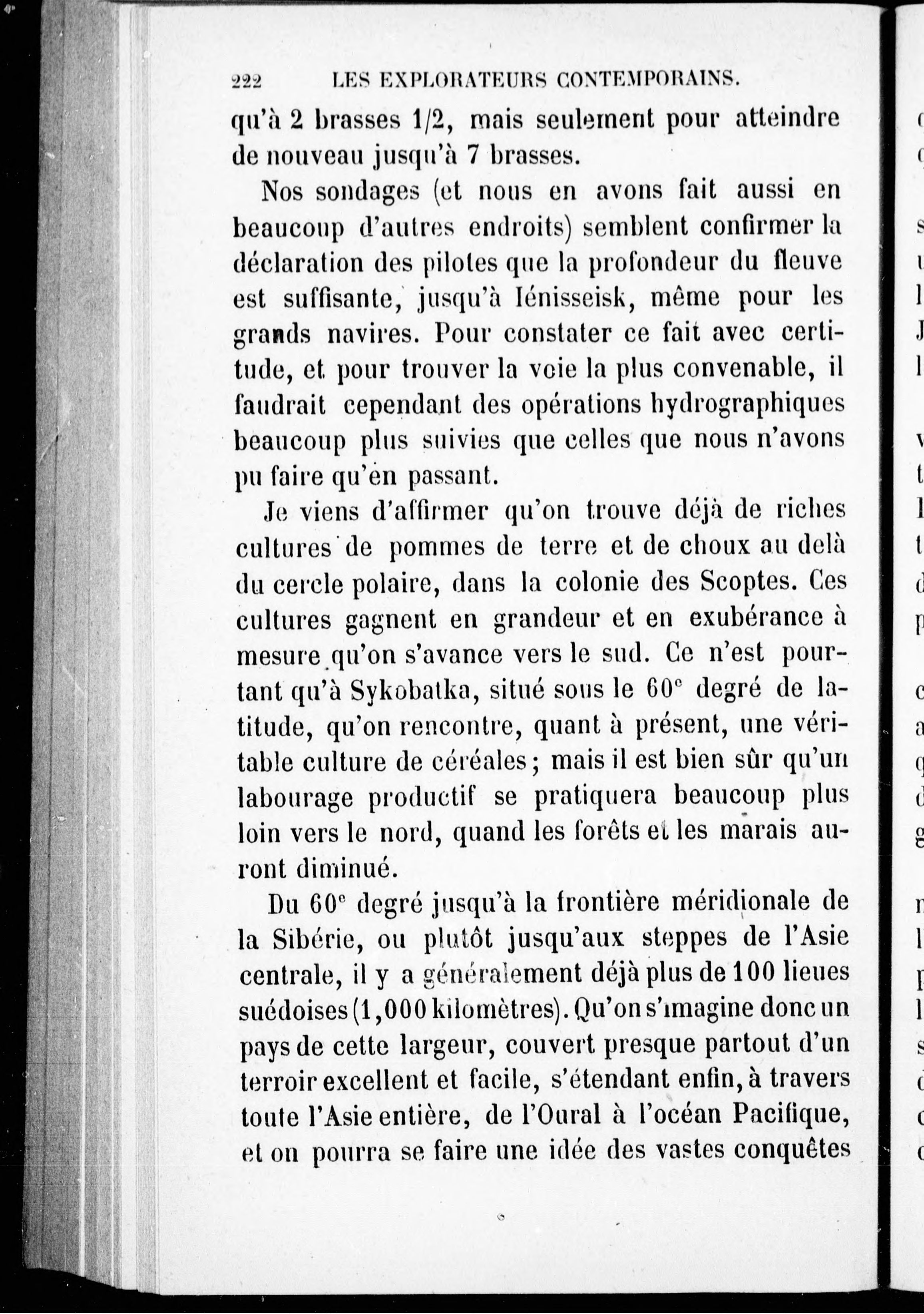 222 LES EXPLORATEURS CONTEMPORAINS.

qu'à 2 brasses 1/2, mais seulement pour atteindre de nouveau jusqu'à 7 brasses.

Nos sondages (et nous en avons fait aussi en beaucoup d'autres endroits) semblent confirmer la déclaration des pilotes que la profondeur du fleuve est suffisante, jusqu'à Iénisseisk, même pour les grands navires. Pour constater ce fait avec certitude, et pour trouver la voie la plus convenable, il faudrait cependant des opérations hydrographiques beaucoup plus suivies que celles que nous n'avons pu faire qu'en passant.

Je viens d'affirmer qu'on trouve déjà de riches cultures de pommes de terre et de choux au delà du cercle polaire, dans la colonie des Scoptes. Ces cultures gagnent en grandeur et en exubérance à mesure qu'on s'avance vers le sud. Ce n'est pourtant qu'à Sykobatka, situé sous le 60$^e$ degré de latitude, qu'on rencontre, quant à présent, une véritable culture de céréales; mais il est bien sûr qu'un labourage productif se pratiquera beaucoup plus loin vers le nord, quand les forêts et les marais auront diminué.

Du 60$^e$ degré jusqu'à la frontière méridionale de la Sibérie, ou plutôt jusqu'aux steppes de l'Asie centrale, il y a généralement déjà plus de 100 lieues suédoises (1,000 kilomètres). Qu'on s'imagine donc un pays de cette largeur, couvert presque partout d'un terroir excellent et facile, s'étendant enfin, à travers toute l'Asie entière, de l'Oural à l'océan Pacifique, et on pourra se faire une idée des vastes conquêtes